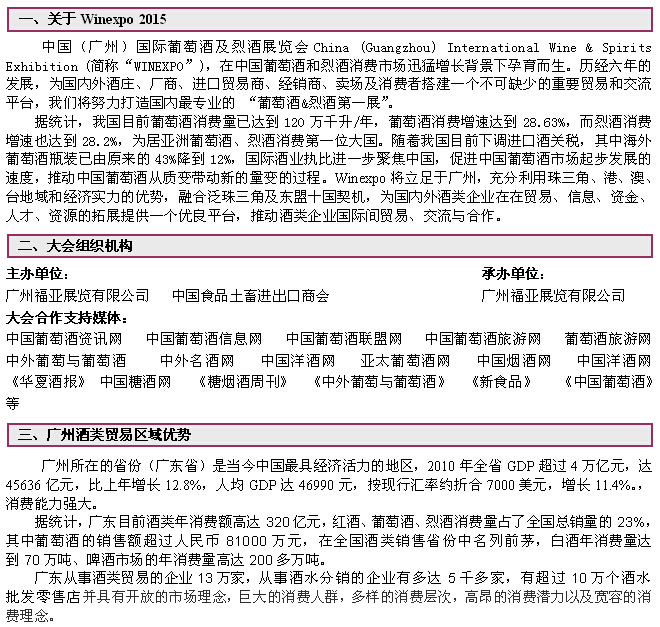 一、关于 Winexpo 2015

中国（广州）国际葡萄酒及烈酒展览会 China (Guangzhou) International Wine & Spirits Exhibition（简称“WINEXPO”），在中国葡萄酒和烈酒消费市场迅猛增长背景下孕育而生。历经六年的发展，为国内外酒庄、厂商、进口贸易商、经销商、卖场及消费者搭建一个不可缺少的重要贸易和交流平台，我们将努力打造国内最专业的 “葡萄酒&烈酒第一展”。

据统计，我国目前葡萄酒消费量已达到 120 万千升/年，葡萄酒消费增速达到 28.63%，而烈酒消费增速也达到 28.2%，为居亚洲葡萄酒、烈酒消费第一位大国。随着我国目前下调进口酒关税，其中海外葡萄酒瓶装已由原来的 43%降到 12%，国际酒业执比进一步聚焦中国，促进中国葡萄酒市场起步发展的速度，推动中国葡萄酒从质变带动新的量变的过程。Winexpo 将立足于广州，充分利用珠三角、港、澳、台地域和经济实力的优势，融合泛珠三角及东盟十国契机，为国内外酒类企业在在贸易、信息、资金、人才、资源的拓展提供一个优良平台，推动酒类企业国际间贸易、交流与合作。

二、大会组织机构

主办单位：
广州福亚展览有限公司　中国食品土畜进出口商会

承办单位：
广州福亚展览有限公司

大会合作支持媒体：
中国葡萄酒资讯网　中国葡萄酒信息网　中国葡萄酒联盟网　中国葡萄酒旅游网　葡萄酒旅游网　中外葡萄与葡萄酒　中外名酒网　中国洋酒网　亚太葡萄酒网　中国烟酒网　中国洋酒网　《华夏酒报》　中国糖酒网　《糖烟酒周刊》　《中外葡萄与葡萄酒》　《新食品》　《中国葡萄酒》等

三、广州酒类贸易区域优势

广州所在的省份（广东省）是当今中国最具经济活力的地区，2010 年全省 GDP 超过 4 万亿元，达 45636 亿元，比上年增长 12.8%，人均 GDP 达 46990 元，按现行汇率约折合 7000 美元，增长 11.4%。，消费能力强大。

据统计，广东目前酒类年消费额高达 320 亿元，红酒、葡萄酒、烈酒消费量占了全国总销量的 23%，其中葡萄酒的销售额超过人民币 81000 万元，在全国酒类销售省份中名列前茅，白酒年消费量达到 70 万吨、啤酒市场的年消费量高达 200 多万吨。

广东从事酒类贸易的企业 13 万家，从事酒水分销的企业有多达 5 千多家，有超过 10 万个酒水批发零售店并具有开放的市场理念，巨大的消费人群，多样的消费层次，高昂的消费潜力以及宽容的消费理念。